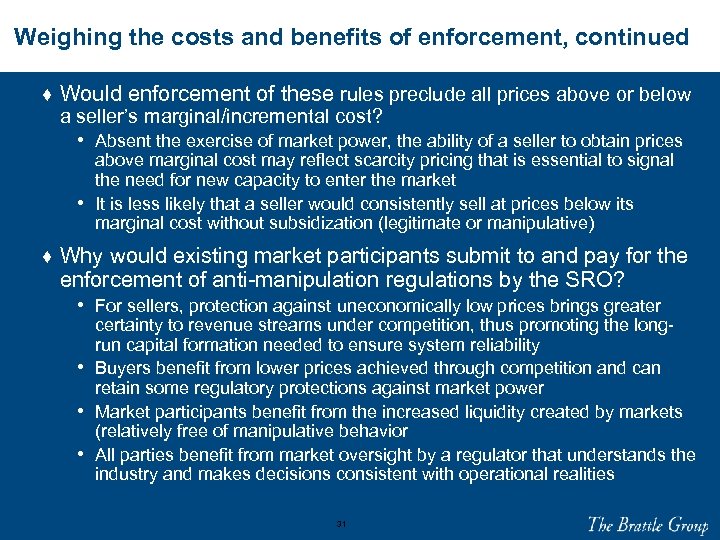 Weighing the costs and benefits of enforcement, continued

♦ Would enforcement of these rules preclude all prices above or below a seller's marginal/incremental cost?

• Absent the exercise of market power, the ability of a seller to obtain prices above marginal cost may reflect scarcity pricing that is essential to signal the need for new capacity to enter the market

• It is less likely that a seller would consistently sell at prices below its marginal cost without subsidization (legitimate or manipulative)

♦ Why would existing market participants submit to and pay for the enforcement of anti-manipulation regulations by the SRO?

• For sellers, protection against uneconomically low prices brings greater certainty to revenue streams under competition, thus promoting the long-run capital formation needed to ensure system reliability

• Buyers benefit from lower prices achieved through competition and can retain some regulatory protections against market power

• Market participants benefit from the increased liquidity created by markets (relatively free of manipulative behavior

• All parties benefit from market oversight by a regulator that understands the industry and makes decisions consistent with operational realities

31

The Brattle Group